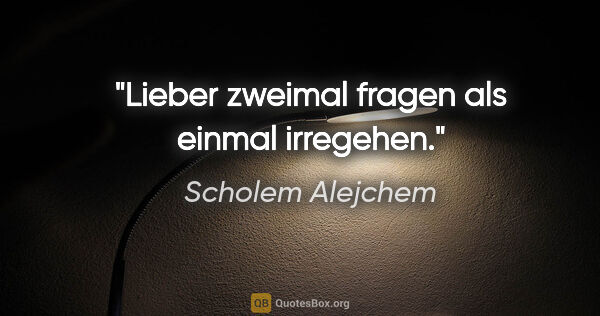 "Lieber zweimal fragen als einmal irregehen."

Scholem Alejchem

QB QuotesBox.org